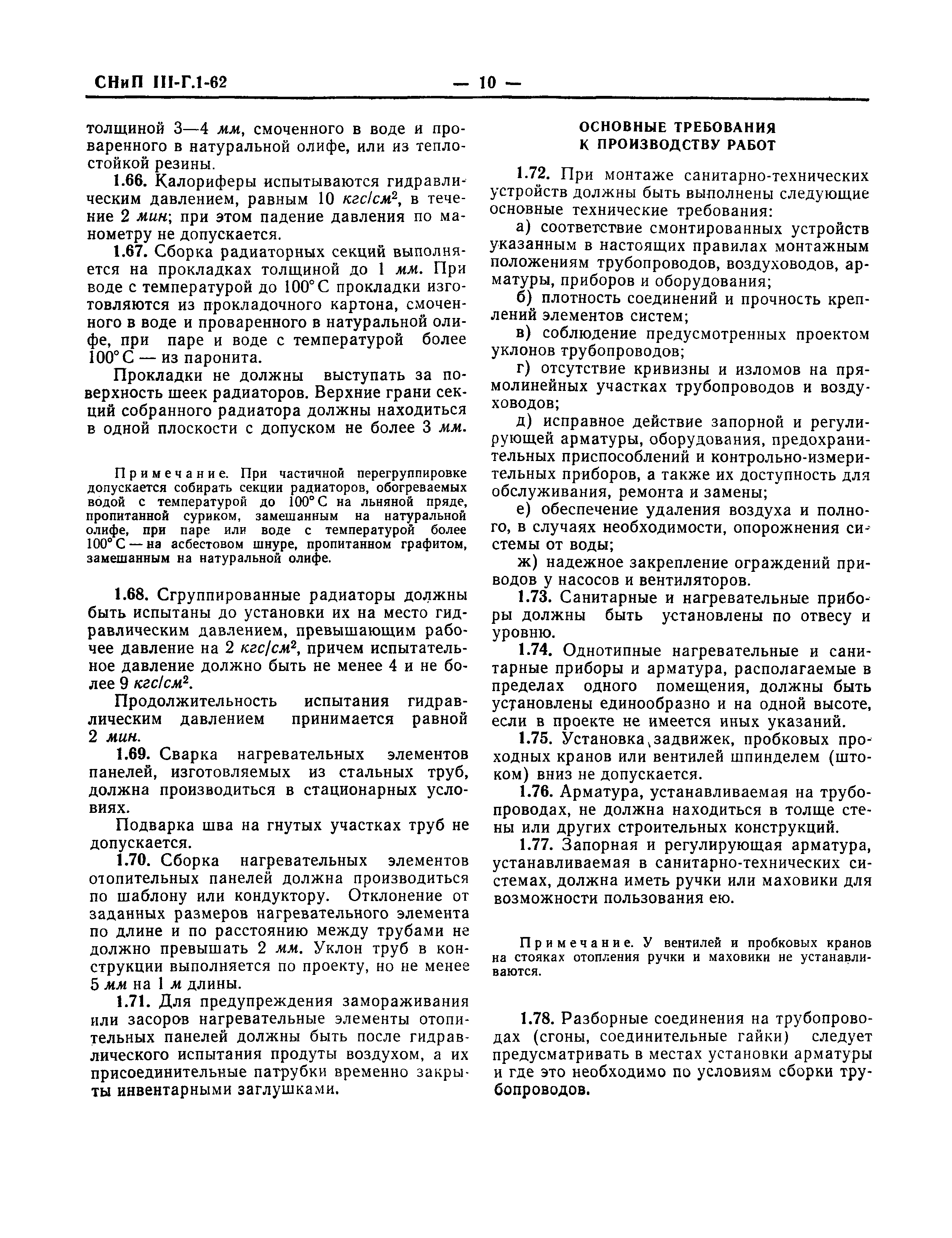 СНиП III-Г.1-62 — 10 —

толщиной 3—4 мм, смоченного в воде и проваренного в натуральной олифе, или из теплостойкой резины.

1.66. Калориферы испытываются гидравлическим давлением, равным 10 $кгс/см^2$, в течение 2 мин; при этом падение давления по манометру не допускается.

1.67. Сборка радиаторных секций выполняется на прокладках толщиной до 1 мм. При воде с температурой до 100° С прокладки изготовляются из прокладочного картона, смоченного в воде и проваренного в натуральной олифе, при паре и воде с температурой более 100° С — из паронита.

Прокладки не должны выступать за поверхность шеек радиаторов. Верхние грани секций собранного радиатора должны находиться в одной плоскости с допуском не более 3 мм.

Примечание. При частичной перегруппировке допускается собирать секции радиаторов, обогреваемых водой с температурой до 100° С на льняной пряде, пропитанной суриком, замешанным на натуральной олифе, при паре или воде с температурой более 100° С — на асбестовом шнуре, пропитанном графитом, замешанным на натуральной олифе.

1.68. Сгруппированные радиаторы должны быть испытаны до установки их на место гидравлическим давлением, превышающим рабочее давление на 2 $кгс/см^2$, причем испытательное давление должно быть не менее 4 и не более 9 $кгс/см^2$.

Продолжительность испытания гидравлическим давлением принимается равной 2 мин.

1.69. Сварка нагревательных элементов панелей, изготовляемых из стальных труб, должна производиться в стационарных условиях.

Подварка шва на гнутых участках труб не допускается.

1.70. Сборка нагревательных элементов отопительных панелей должна производиться по шаблону или кондуктору. Отклонение от заданных размеров нагревательного элемента по длине и по расстоянию между трубами не должно превышать 2 мм. Уклон труб в конструкции выполняется по проекту, но не менее 5 мм на 1 м длины.

1.71. Для предупреждения замораживания или засоров нагревательные элементы отопительных панелей должны быть после гидравлического испытания продуты воздухом, а их присоединительные патрубки временно закрыты инвентарными заглушками.

ОСНОВНЫЕ ТРЕБОВАНИЯ
К ПРОИЗВОДСТВУ РАБОТ

1.72. При монтаже санитарно-технических устройств должны быть выполнены следующие основные технические требования:

а) соответствие смонтированных устройств указанным в настоящих правилах монтажным положениям трубопроводов, воздуховодов, арматуры, приборов и оборудования;

б) плотность соединений и прочность креплений элементов систем;

в) соблюдение предусмотренных проектом уклонов трубопроводов;

г) отсутствие кривизны и изломов на прямолинейных участках трубопроводов и воздуховодов;

д) исправное действие запорной и регулирующей арматуры, оборудования, предохранительных приспособлений и контрольно-измерительных приборов, а также их доступность для обслуживания, ремонта и замены;

е) обеспечение удаления воздуха и полного, в случаях необходимости, опорожнения системы от воды;

ж) надежное закрепление ограждений приводов у насосов и вентиляторов.

1.73. Санитарные и нагревательные приборы должны быть установлены по отвесу и уровню.

1.74. Однотипные нагревательные и санитарные приборы и арматура, располагаемые в пределах одного помещения, должны быть установлены единообразно и на одной высоте, если в проекте не имеется иных указаний.

1.75. Установка задвижек, пробковых проходных кранов или вентилей шпинделем (штоком) вниз не допускается.

1.76. Арматура, устанавливаемая на трубопроводах, не должна находиться в толще стены или других строительных конструкций.

1.77. Запорная и регулирующая арматура, устанавливаемая в санитарно-технических системах, должна иметь ручки или маховики для возможности пользования ею.

Примечание. У вентилей и пробковых кранов на стояках отопления ручки и маховики не устанавливаются.

1.78. Разборные соединения на трубопроводах (сгоны, соединительные гайки) следует предусматривать в местах установки арматуры и где это необходимо по условиям сборки трубопроводов.